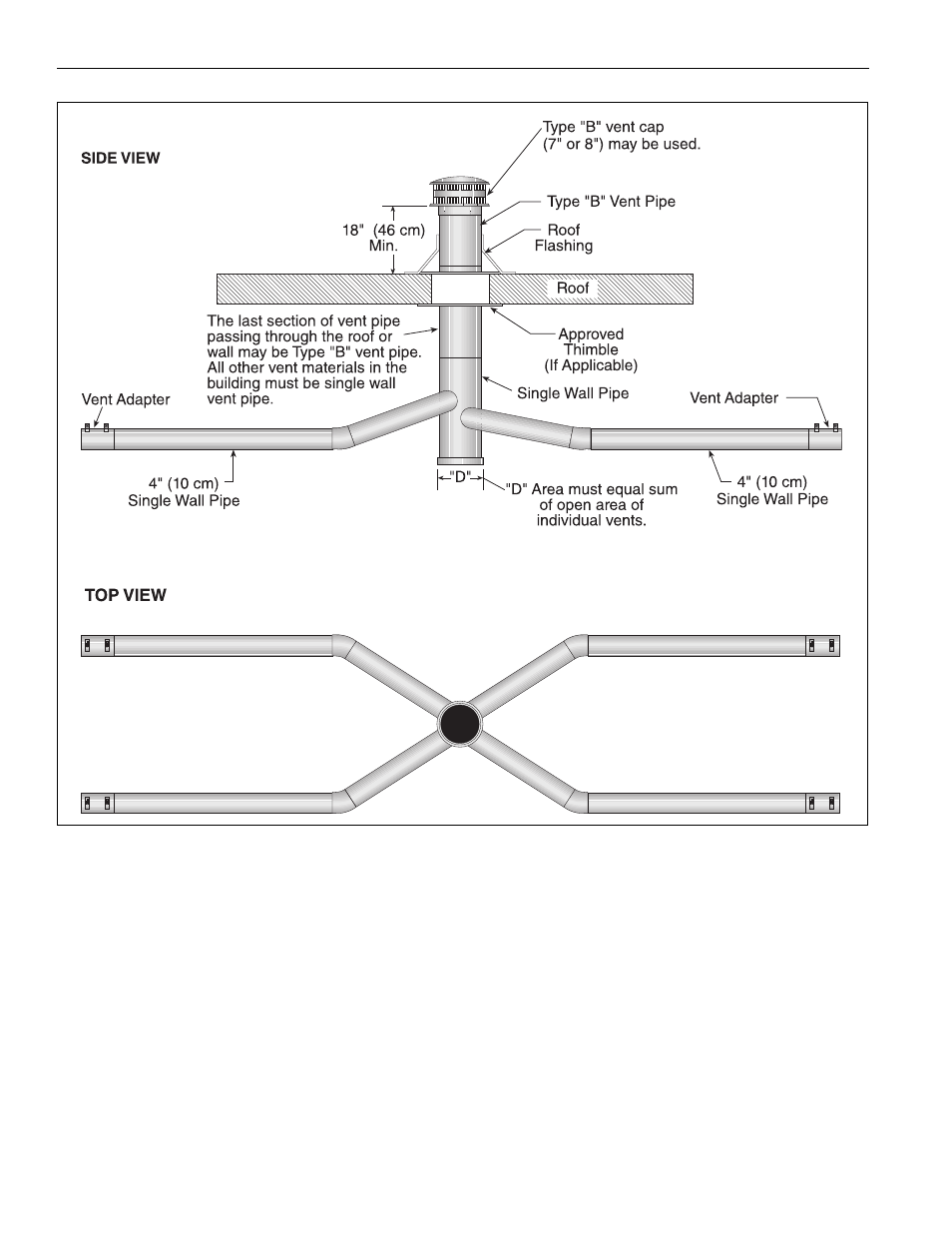 SIDE VIEW

Type "B" vent cap
(7" or 8") may be used.

Type "B" Vent Pipe

18" (46 cm)
Min.

Roof
Flashing

Roof

The last section of vent pipe passing through the roof or wall may be Type "B" vent pipe. All other vent materials in the building must be single wall vent pipe.

Approved
Thimble
(If Applicable)

Single Wall Pipe

Vent Adapter

Vent Adapter

4" (10 cm)
Single Wall Pipe

"D"

"D" Area must equal sum of open area of individual vents.

4" (10 cm)
Single Wall Pipe

TOP VIEW